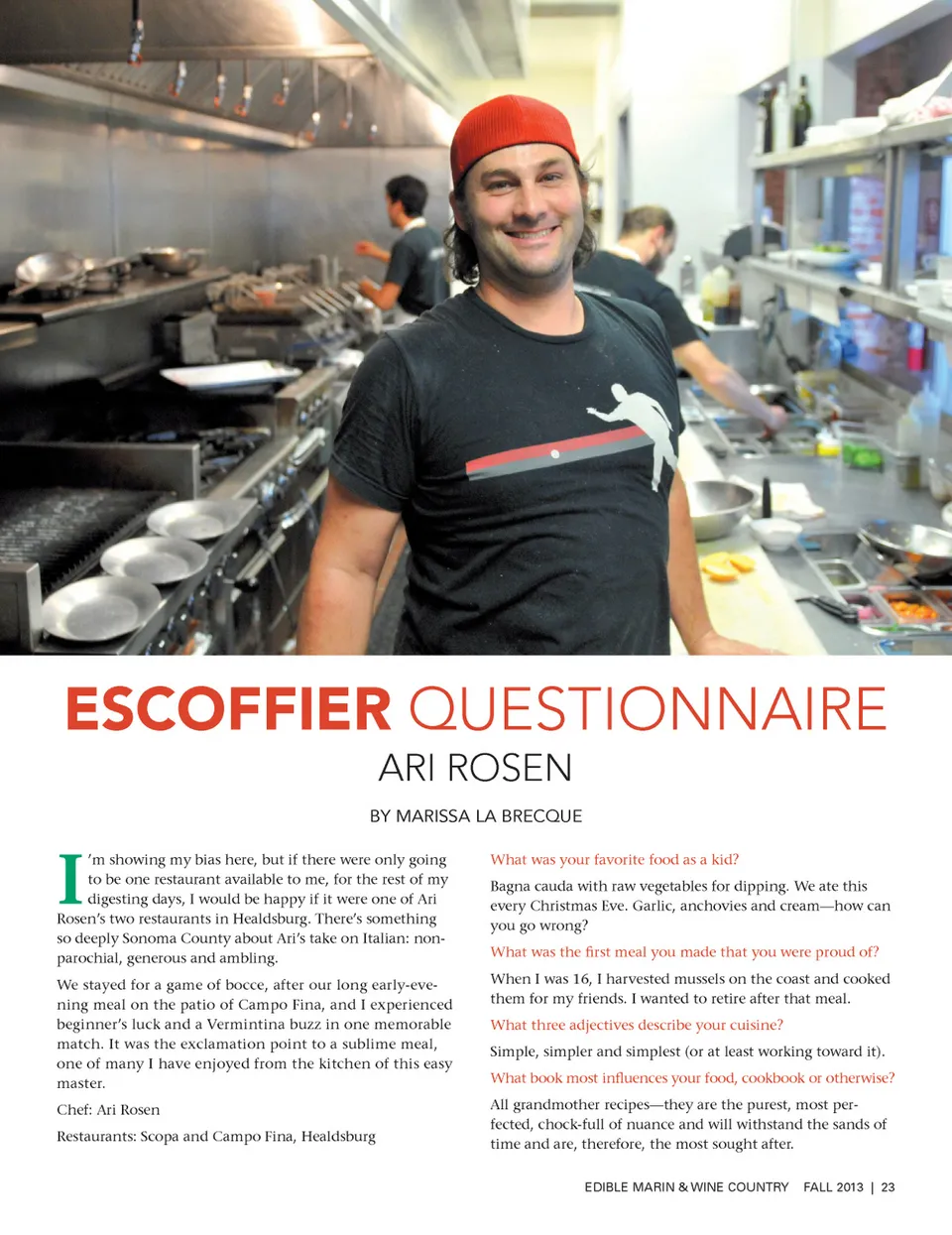 ESCOFFIER QUESTIONNAIRE

ARI ROSEN

BY MARISSA LA BRECQUE

I'm showing my bias here, but if there were only going to be one restaurant available to me, for the rest of my digesting days, I would be happy if it were one of Ari Rosen's two restaurants in Healdsburg. There's something so deeply Sonoma County about Ari's take on Italian: non-parochial, generous and ambling.

We stayed for a game of bocce, after our long early-evening meal on the patio of Campo Fina, and I experienced beginner's luck and a Vermintina buzz in one memorable match. It was the exclamation point to a sublime meal, one of many I have enjoyed from the kitchen of this easy master.

Chef: Ari Rosen

Restaurants: Scopa and Campo Fina, Healdsburg

What was your favorite food as a kid?

Bagna cauda with raw vegetables for dipping. We ate this every Christmas Eve. Garlic, anchovies and cream—how can you go wrong?

What was the first meal you made that you were proud of?

When I was 16, I harvested mussels on the coast and cooked them for my friends. I wanted to retire after that meal.

What three adjectives describe your cuisine?

Simple, simpler and simplest (or at least working toward it).

What book most influences your food, cookbook or otherwise?

All grandmother recipes—they are the purest, most perfected, chock-full of nuance and will withstand the sands of time and are, therefore, the most sought after.

EDIBLE MARIN & WINE COUNTRY FALL 2013 | 23